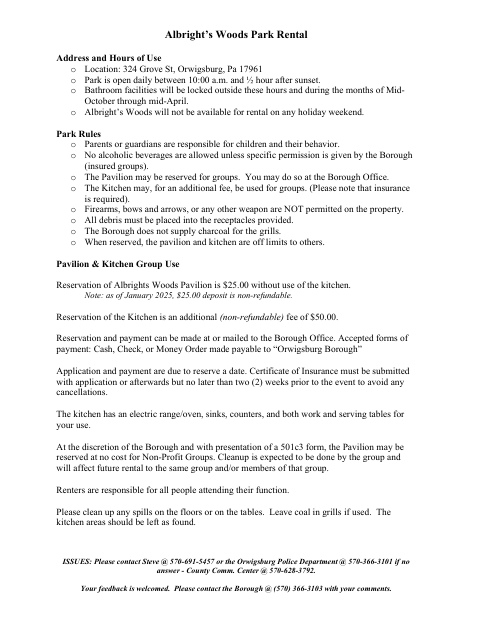 Albright's Woods Park Rental

Address and Hours of Use
o Location: 324 Grove St, Orwigsburg, Pa 17961
o Park is open daily between 10:00 a.m. and ½ hour after sunset.
o Bathroom facilities will be locked outside these hours and during the months of Mid-October through mid-April.
o Albright's Woods will not be available for rental on any holiday weekend.

Park Rules
o Parents or guardians are responsible for children and their behavior.
o No alcoholic beverages are allowed unless specific permission is given by the Borough (insured groups).
o The Pavilion may be reserved for groups. You may do so at the Borough Office.
o The Kitchen may, for an additional fee, be used for groups. (Please note that insurance is required).
o Firearms, bows and arrows, or any other weapon are NOT permitted on the property.
o All debris must be placed into the receptacles provided.
o The Borough does not supply charcoal for the grills.
o When reserved, the pavilion and kitchen are off limits to others.

Pavilion & Kitchen Group Use

Reservation of Albrights Woods Pavilion is $25.00 without use of the kitchen.
Note: as of January 2025, $25.00 deposit is non-refundable.

Reservation of the Kitchen is an additional (non-refundable) fee of $50.00.

Reservation and payment can be made at or mailed to the Borough Office. Accepted forms of payment: Cash, Check, or Money Order made payable to "Orwigsburg Borough"

Application and payment are due to reserve a date. Certificate of Insurance must be submitted with application or afterwards but no later than two (2) weeks prior to the event to avoid any cancellations.

The kitchen has an electric range/oven, sinks, counters, and both work and serving tables for your use.

At the discretion of the Borough and with presentation of a 501c3 form, the Pavilion may be reserved at no cost for Non-Profit Groups. Cleanup is expected to be done by the group and will affect future rental to the same group and/or members of that group.

Renters are responsible for all people attending their function.

Please clean up any spills on the floors or on the tables. Leave coal in grills if used. The kitchen areas should be left as found.

ISSUES: Please contact Steve @ 570-691-5457 or the Orwigsburg Police Department @ 570-366-3101 if no answer - County Comm. Center @ 570-628-3792.

Your feedback is welcomed. Please contact the Borough @ (570) 366-3103 with your comments.